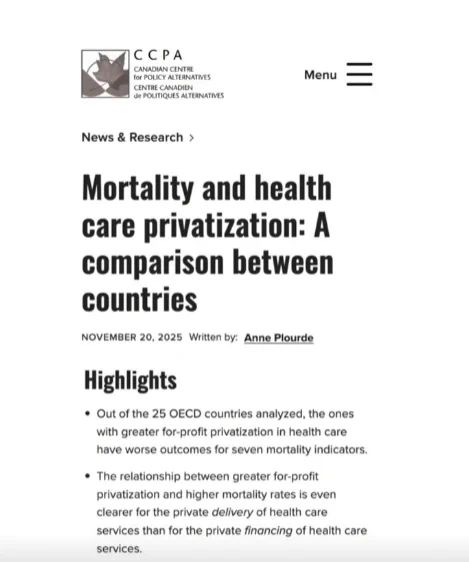 CCPA
CANADIAN CENTRE for POLICY ALTERNATIVES
CENTRE CANADIEN de POLITIQUES ALTERNATIVES

Menu

News & Research >

Mortality and health care privatization: A comparison between countries

NOVEMBER 20, 2025 Written by: Anne Plourde

Highlights

• Out of the 25 OECD countries analyzed, the ones with greater for-profit privatization in health care have worse outcomes for seven mortality indicators.

• The relationship between greater for-profit privatization and higher mortality rates is even clearer for the private delivery of health care services than for the private financing of health care services.